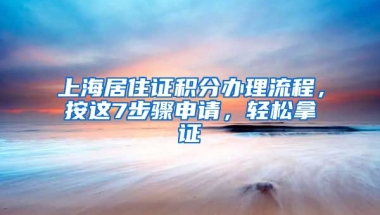 上海居住证积分办理流程，按这7步骤申请，轻松拿证